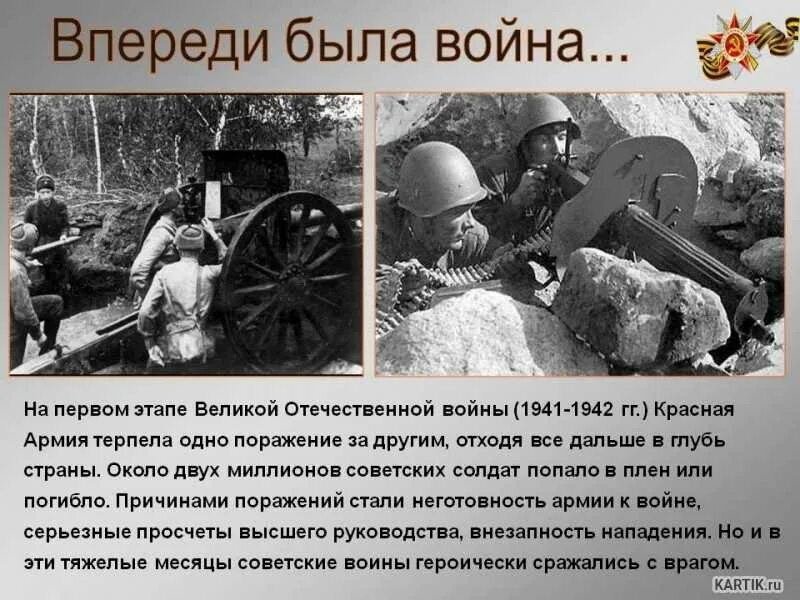 Впереди была война...

На первом этапе Великой Отечественной войны (1941-1942 гг.) Красная Армия терпела одно поражение за другим, отходя все дальше в глубь страны. Около двух миллионов советских солдат попало в плен или погибло. Причинами поражений стали неготовность армии к войне, серьезные просчеты высшего руководства, внезапность нападения. Но и в эти тяжелые месяцы советские воины героически сражались с врагом.

KARTIK.ru